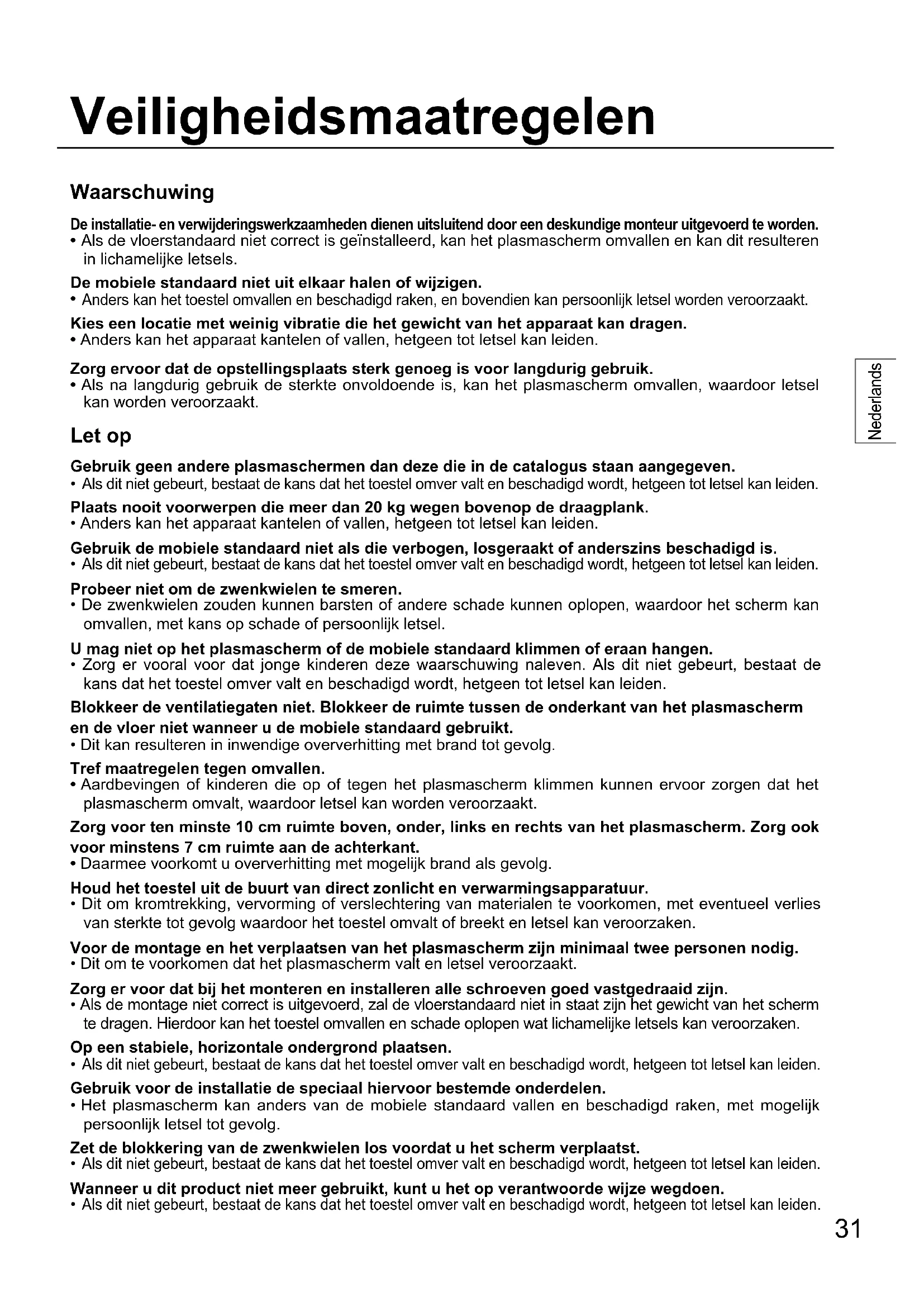 Veiligheidsmaatregelen

Waarschuwing

De installatie- en verwijderingswerkzaamheden dienen uitsluitend door een deskundige monteur uitgevoerd te worden.
• Als de vloerstandaard niet correct is geïnstalleerd, kan het plasmascherm omvallen en kan dit resulteren in lichamelijke letsels.

De mobiele standaard niet uit elkaar halen of wijzigen.
• Anders kan het toestel omvallen en beschadigd raken, en bovendien kan persoonlijk letsel worden veroorzaakt.

Kies een locatie met weinig vibratie die het gewicht van het apparaat kan dragen.
• Anders kan het apparaat kantelen of vallen, hetgeen tot letsel kan leiden.

Zorg ervoor dat de opstellingsplaats sterk genoeg is voor langdurig gebruik.
• Als na langdurig gebruik de sterkte onvoldoende is, kan het plasmascherm omvallen, waardoor letsel kan worden veroorzaakt.

Nederlands

Let op

Gebruik geen andere plasmaschermen dan deze die in de catalogus staan aangegeven.
• Als dit niet gebeurt, bestaat de kans dat het toestel omver valt en beschadigd wordt, hetgeen tot letsel kan leiden.

Plaats nooit voorwerpen die meer dan 20 kg wegen bovenop de draagplank.
• Anders kan het apparaat kantelen of vallen, hetgeen tot letsel kan leiden.

Gebruik de mobiele standaard niet als die verbogen, losgeraakt of anderszins beschadigd is.
• Als dit niet gebeurt, bestaat de kans dat het toestel omver valt en beschadigd wordt, hetgeen tot letsel kan leiden.

Probeer niet om de zwenkwielen te smeren.
• De zwenkwielen zouden kunnen barsten of andere schade kunnen oplopen, waardoor het scherm kan omvallen, met kans op schade of persoonlijk letsel.

U mag niet op het plasmascherm of de mobiele standaard klimmen of eraan hangen.
• Zorg er vooral voor dat jonge kinderen deze waarschuwing naleven. Als dit niet gebeurt, bestaat de kans dat het toestel omver valt en beschadigd wordt, hetgeen tot letsel kan leiden.

Blokkeer de ventilatiegaten niet. Blokkeer de ruimte tussen de onderkant van het plasmascherm en de vloer niet wanneer u de mobiele standaard gebruikt.
• Dit kan resulteren in inwendige oververhitting met brand tot gevolg.

Tref maatregelen tegen omvallen.
• Aardbevingen of kinderen die op of tegen het plasmascherm klimmen kunnen ervoor zorgen dat het plasmascherm omvalt, waardoor letsel kan worden veroorzaakt.

Zorg voor ten minste 10 cm ruimte boven, onder, links en rechts van het plasmascherm. Zorg ook voor minstens 7 cm ruimte aan de achterkant.
• Daarmee voorkomt u oververhitting met mogelijk brand als gevolg.

Houd het toestel uit de buurt van direct zonlicht en verwarmingsapparatuur.
• Dit om kromtrekking, vervorming of verslechtering van materialen te voorkomen, met eventueel verlies van sterkte tot gevolg waardoor het toestel omvalt of breekt en letsel kan veroorzaken.

Voor de montage en het verplaatsen van het plasmascherm zijn minimaal twee personen nodig.
• Dit om te voorkomen dat het plasmascherm valt en letsel veroorzaakt.

Zorg er voor dat bij het monteren en installeren alle schroeven goed vastgedraaid zijn.
• Als de montage niet correct is uitgevoerd, zal de vloerstandaard niet in staat zijn het gewicht van het scherm te dragen. Hierdoor kan het toestel omvallen en schade oplopen wat lichamelijke letsels kan veroorzaken.

Op een stabiele, horizontale ondergrond plaatsen.
• Als dit niet gebeurt, bestaat de kans dat het toestel omver valt en beschadigd wordt, hetgeen tot letsel kan leiden.

Gebruik voor de installatie de speciaal hiervoor bestemde onderdelen.
• Het plasmascherm kan anders van de mobiele standaard vallen en beschadigd raken, met mogelijk persoonlijk letsel tot gevolg.

Zet de blokkering van de zwenkwielen los voordat u het scherm verplaatst.
• Als dit niet gebeurt, bestaat de kans dat het toestel omver valt en beschadigd wordt, hetgeen tot letsel kan leiden.

Wanneer u dit product niet meer gebruikt, kunt u het op verantwoorde wijze wegdoen.
• Als dit niet gebeurt, bestaat de kans dat het toestel omver valt en beschadigd wordt, hetgeen tot letsel kan leiden.

31